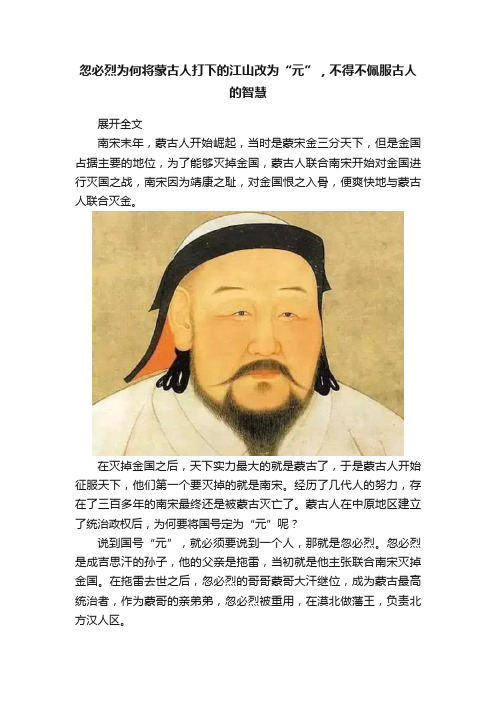 忽必烈为何将蒙古人打下的江山改为“元”，不得不佩服古人的智慧

展开全文

南宋末年，蒙古人开始崛起，当时是蒙宋金三分天下，但是金国占据主要的地位，为了能够灭掉金国，蒙古人联合南宋开始对金国进行灭国之战，南宋因为靖康之耻，对金国恨之入骨，便爽快地与蒙古人联合灭金。

在灭掉金国之后，天下实力最大的就是蒙古了，于是蒙古人开始征服天下，他们第一个要灭掉的就是南宋。经历了几代人的努力，存在了三百多年的南宋最终还是被蒙古灭亡了。蒙古人在中原地区建立了统治政权后，为何要将国号定为“元”呢？

说到国号“元”，就必须要说到一个人，那就是忽必烈。忽必烈是成吉思汗的孙子，他的父亲是拖雷，当初就是他主张联合南宋灭掉金国。在拖雷去世之后，忽必烈的哥哥蒙哥大汗继位，成为蒙古最高统治者，作为蒙哥的亲弟弟，忽必烈被重用，在漠北做藩王，负责北方汉人区。